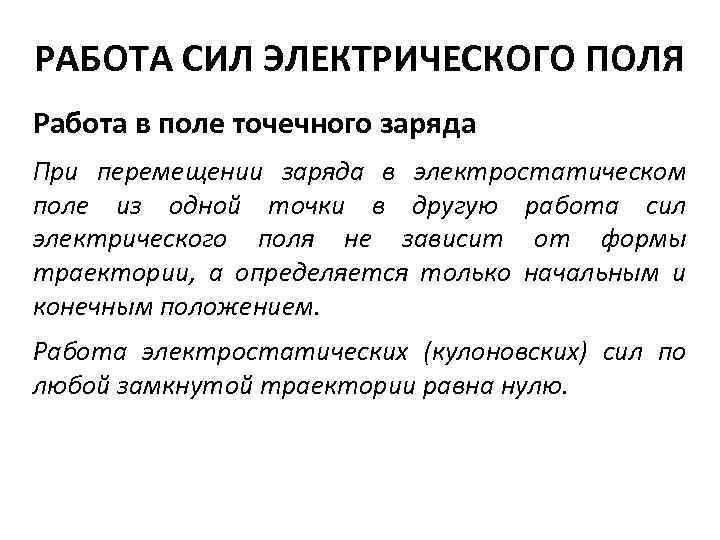 РАБОТА СИЛ ЭЛЕКТРИЧЕСКОГО ПОЛЯ

Работа в поле точечного заряда

При перемещении заряда в электростатическом поле из одной точки в другую работа сил электрического поля не зависит от формы траектории, а определяется только начальным и конечным положением.

Работа электростатических (кулоновских) сил по любой замкнутой траектории равна нулю.